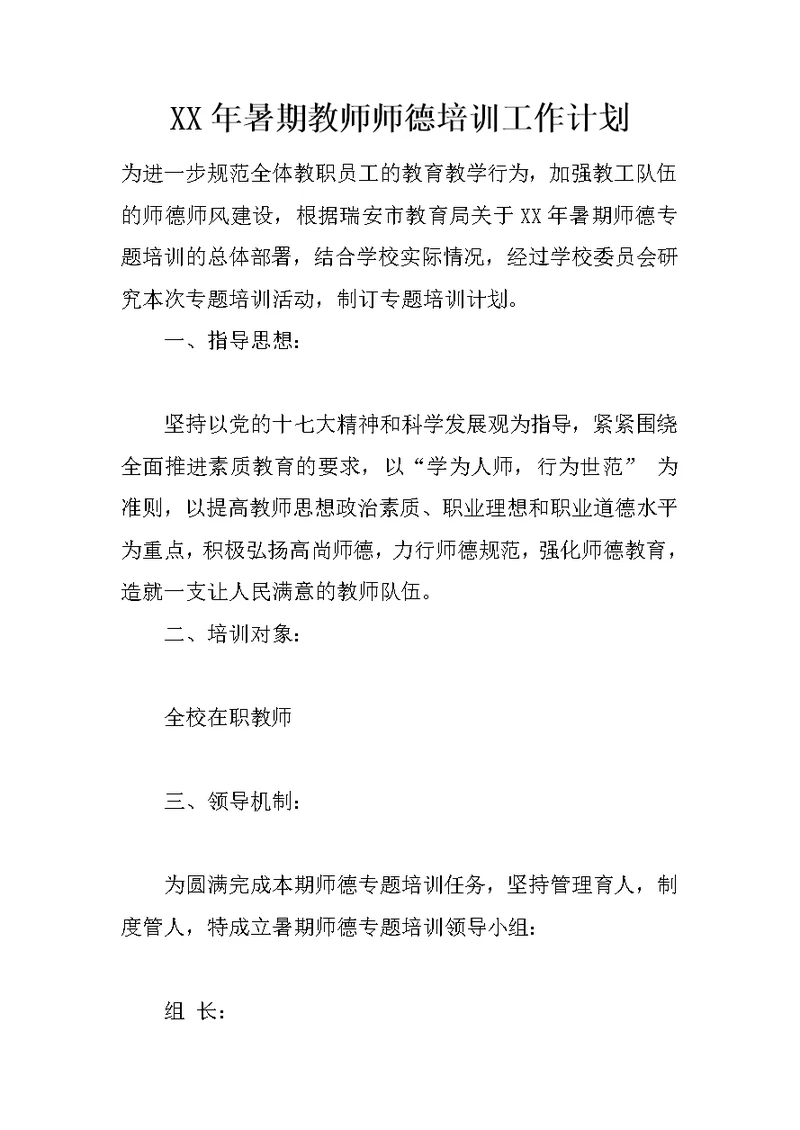 XX年暑期教师师德培训工作计划

为进一步规范全体教职员工的教育教学行为，加强教工队伍的师德师风建设，根据瑞安市教育局关于XX年暑期师德专题培训的总体部署，结合学校实际情况，经过学校委员会研究本次专题培训活动，制订专题培训计划。

一、指导思想：

坚持以党的十七大精神和科学发展观为指导，紧紧围绕全面推进素质教育的要求，以“学为人师，行为世范” 为准则，以提高教师思想政治素质、职业理想和职业道德水平为重点，积极弘扬高尚师德，力行师德规范，强化师德教育，造就一支让人民满意的教师队伍。

二、培训对象：

全校在职教师

三、领导机制：

为圆满完成本期师德专题培训任务，坚持管理育人，制度管人，特成立暑期师德专题培训领导小组：

组 长：